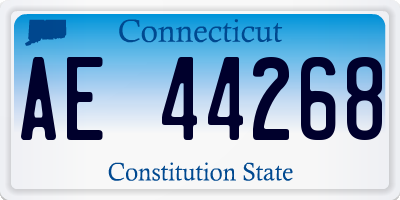 Connecticut

AE 44268

Constitution State